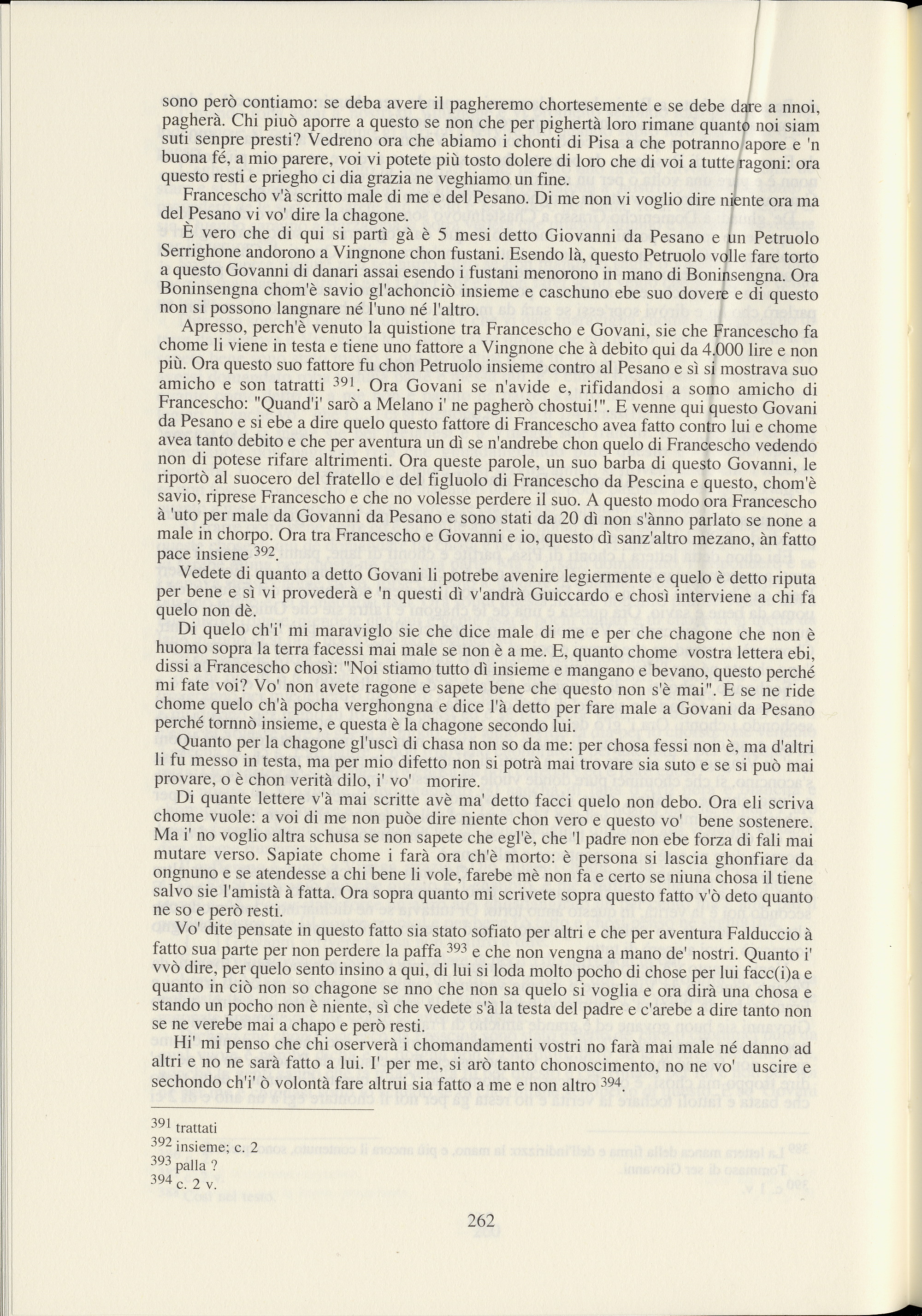 sono però contiamo: se deba avere il pagheremo chortesemente e se debe dare a nnoi, pagherà. Chi piuò aporre a questo se non che per pighertà loro rimane quanto noi siam suti senpre presti? Vedreno ora che abiamo i chonti di Pisa a che potranno apore e 'n buona fé, a mio parere, voi vi potete più tosto dolere di loro che di voi a tutte ragoni: ora questo resti e priegho ci dia grazia ne veghiamo un fine.

Francescho v'à scritto male di me e del Pesano. Di me non vi voglio dire niente ora ma del Pesano vi vo' dire la chagone.

È vero che di qui si partì gà è 5 mesi detto Giovanni da Pesano e un Petruolo Serrighone andorono a Vingnone chon fustani. Esendo là, questo Petruolo volle fare torto a questo Govanni di danari assai esendo i fustani menorono in mano di Boninsengna. Ora Boninsengna chom'è savio gl'achonciò insieme e caschuno ebe suo dovere e di questo non si possono langnare né l'uno né l'altro.

Apresso, perch'è venuto la quistione tra Francescho e Govani, sie che Francescho fa chome li viene in testa e tiene uno fattore a Vingnone che à debito qui da 4.000 lire e non più. Ora questo suo fattore fu chon Petruolo insieme contro al Pesano e sì si mostrava suo amicho e son tatratti $^{391}$. Ora Govani se n'avide e, rifidandosi a somo amicho di Francescho: "Quand'i' sarò a Melano i' ne pagherò chostui!". E venne qui questo Govani da Pesano e si ebe a dire quelo questo fattore di Francescho avea fatto contro lui e chome avea tanto debito e che per aventura un dì se n'andrebe chon quelo di Francescho vedendo non di potese rifare altrimenti. Ora queste parole, un suo barba di questo Govanni, le riportò al suocero del fratello e del figluolo di Francescho da Pescina e questo, chom'è savio, riprese Francescho e che no volesse perdere il suo. A questo modo ora Francescho à 'uto per male da Govanni da Pesano e sono stati da 20 dì non s'ànno parlato se none a male in chorpo. Ora tra Francescho e Govanni e io, questo dì sanz'altro mezano, àn fatto pace insiene $^{392}$.

Vedete di quanto a detto Govani li potrebe avenire legiermente e quelo è detto riputa per bene e sì vi provederà e 'n questi dì v'andrà Guiccardo e chosì interviene a chi fa quelo non dè.

Di quelo ch'i' mi maraviglo sie che dice male di me e per che chagone che non è huomo sopra la terra facessi mai male se non è a me. E, quanto chome vostra lettera ebi, dissi a Francescho chosì: "Noi stiamo tutto dì insieme e mangano e bevano, questo perché mi fate voi? Vo' non avete ragone e sapete bene che questo non s'è mai". E se ne ride chome quelo ch'à pocha verghongna e dice l'à detto per fare male a Govani da Pesano perché tornnò insieme, e questa è la chagone secondo lui.

Quanto per la chagone gl'uscì di chasa non so da me: per chosa fessi non è, ma d'altri li fu messo in testa, ma per mio difetto non si potrà mai trovare sia suto e se si può mai provare, o è chon verità dilo, i' vo' morire.

Di quante lettere v'à mai scritte avè ma' detto facci quelo non debo. Ora eli scriva chome vuole: a voi di me non puòe dire niente chon vero e questo vo' bene sostenere. Ma i' no voglio altra schusa se non sapete che egl'è, che 'l padre non ebe forza di fali mai mutare verso. Sapiate chome i farà ora ch'è morto: è persona si lascia ghonfiare da ongnuno e se atendesse a chi bene li vole, farebe mè non fa e certo se niuna chosa il tiene salvo sie l'amistà à fatta. Ora sopra quanto mi scrivete sopra questo fatto v'ò deto quanto ne so e però resti.

Vo' dite pensate in questo fatto sia stato sofiato per altri e che per aventura Falduccio à fatto sua parte per non perdere la paffa $^{393}$ e che non vengna a mano de' nostri. Quanto i' vvò dire, per quelo sento insino a qui, di lui si loda molto pocho di chose per lui facc(i)a e quanto in ciò non so chagone se nno che non sa quelo si voglia e ora dirà una chosa e stando un pocho non è niente, sì che vedete s'à la testa del padre e c'arebe a dire tanto non se ne verebe mai a chapo e però resti.

Hi' mi penso che chi oserverà i chomandamenti vostri no farà mai male né danno ad altri e no ne sarà fatto a lui. I' per me, si arò tanto chonoscimento, no ne vo' uscire e sechondo ch'i' ò volontà fare altrui sia fatto a me e non altro $^{394}$.

$^{391}$ trattati
$^{392}$ insieme; c. 2
$^{393}$ palla ?
$^{394}$ c. 2 v.

262